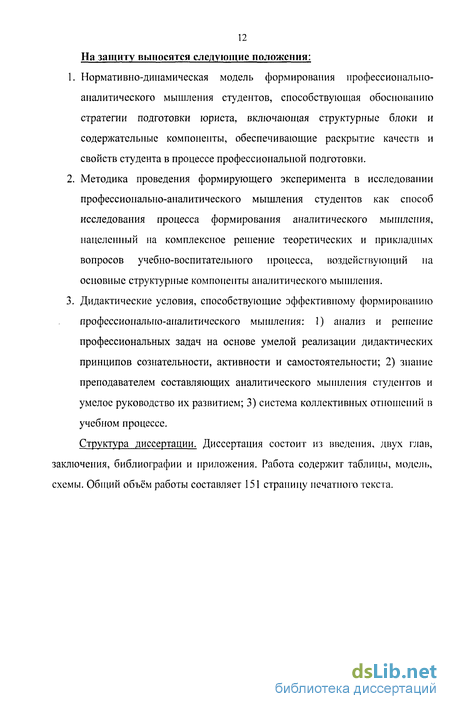 12

На защиту выносятся следующие положения:

1. Нормативно-динамическая модель формирования профессионально-аналитического мышления студентов, способствующая обоснованию стратегии подготовки юриста, включающая структурные блоки и содержательные компоненты, обеспечивающие раскрытие качеств и свойств студента в процессе профессиональной подготовки.

2. Методика проведения формирующего эксперимента в исследовании профессионально-аналитического мышления студентов как способ исследования процесса формирования аналитического мышления, нацеленный на комплексное решение теоретических и прикладных вопросов учебно-воспитательного процесса, воздействующий на основные структурные компоненты аналитического мышления.

3. Дидактические условия, способствующие эффективному формированию профессионально-аналитического мышления: 1) анализ и решение профессиональных задач на основе умелой реализации дидактических принципов сознательности, активности и самостоятельности; 2) знание преподавателем составляющих аналитического мышления студентов и умелое руководство их развитием; 3) система коллективных отношений в учебном процессе.

Структура диссертации. Диссертация состоит из введения, двух глав, заключения, библиографии и приложения. Работа содержит таблицы, модель, схемы. Общий объём работы составляет 151 страницу печатного текста.

dsLib.net
библиотека диссертаций